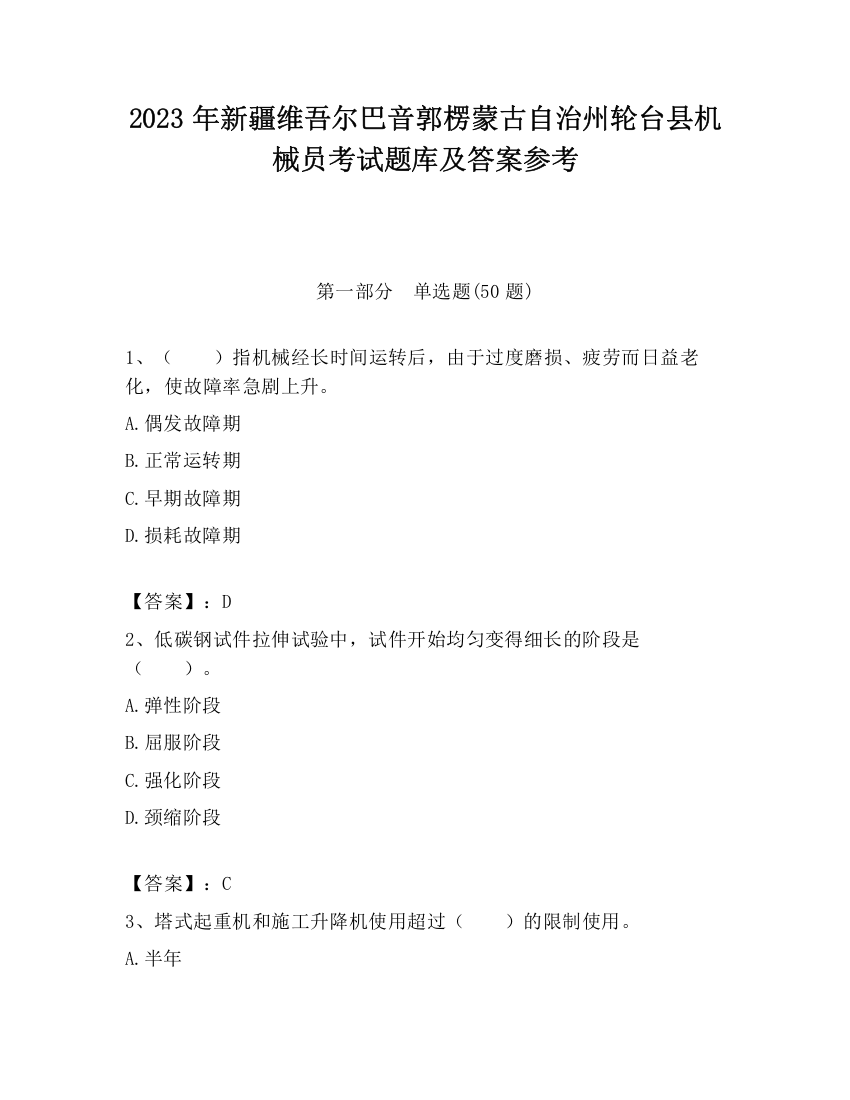 2023 年新疆维吾尔巴音郭楞蒙古自治州轮台县机械员考试题库及答案参考

第一部分 单选题(50 题)

1、（ ）指机械经长时间运转后，由于过度磨损、疲劳而日益老化，使故障率急剧上升。

A.偶发故障期

B.正常运转期

C.早期故障期

D.损耗故障期

【答案】：D

2、低碳钢试件拉伸试验中，试件开始均匀变得细长的阶段是（ ）。

A.弹性阶段

B.屈服阶段

C.强化阶段

D.颈缩阶段

【答案】：C

3、塔式起重机和施工升降机使用超过（ ）的限制使用。

A.半年